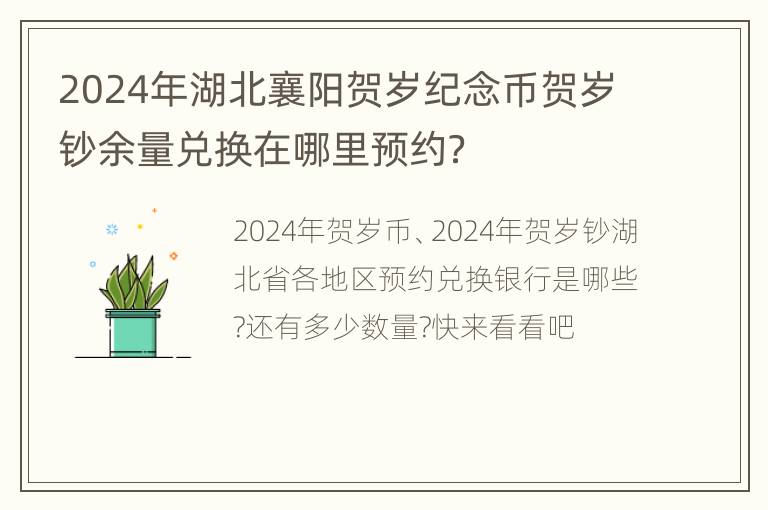 2024年湖北襄阳贺岁纪念币贺岁钞余量兑换在哪里预约?

2024年贺岁币、2024年贺岁钞湖北省各地区预约兑换银行是哪些?还有多少数量?快来看看吧